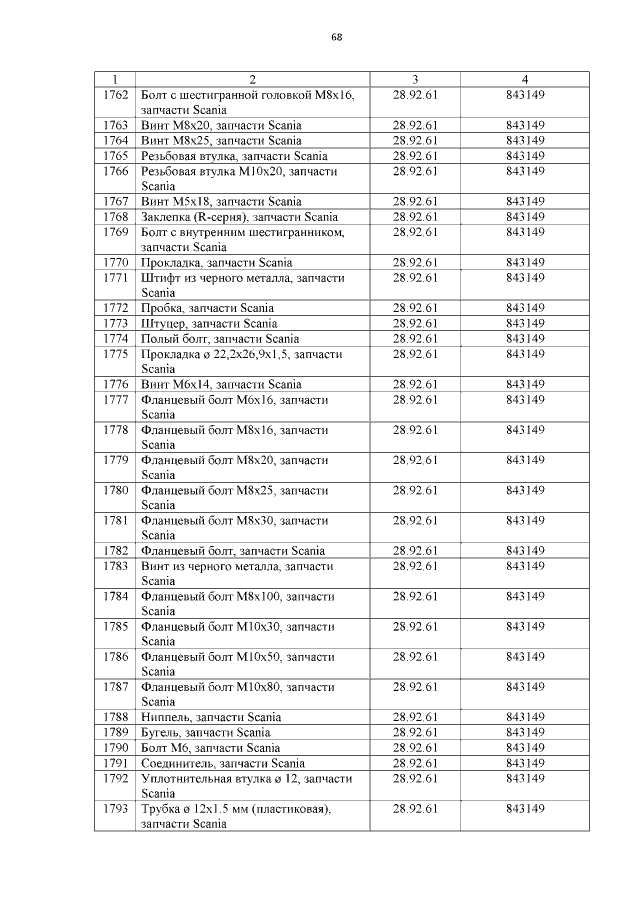 68

| 1 | 2 | 3 | 4 |
|---|---|---|---|
| 1762 | Болт с шестигранной головкой M8x16, запчасти Scania | 28.92.61 | 843149 |
| 1763 | Винт M8x20, запчасти Scania | 28.92.61 | 843149 |
| 1764 | Винт M8x25, запчасти Scania | 28.92.61 | 843149 |
| 1765 | Резьбовая втулка, запчасти Scania | 28.92.61 | 843149 |
| 1766 | Резьбовая втулка M10x20, запчасти Scania | 28.92.61 | 843149 |
| 1767 | Винт M5x18, запчасти Scania | 28.92.61 | 843149 |
| 1768 | Заклепка (R-серия), запчасти Scania | 28.92.61 | 843149 |
| 1769 | Болт с внутренним шестигранником, запчасти Scania | 28.92.61 | 843149 |
| 1770 | Прокладка, запчасти Scania | 28.92.61 | 843149 |
| 1771 | Штифт из черного металла, запчасти Scania | 28.92.61 | 843149 |
| 1772 | Пробка, запчасти Scania | 28.92.61 | 843149 |
| 1773 | Штуцер, запчасти Scania | 28.92.61 | 843149 |
| 1774 | Полый болт, запчасти Scania | 28.92.61 | 843149 |
| 1775 | Прокладка ø 22,2x26,9x1,5, запчасти Scania | 28.92.61 | 843149 |
| 1776 | Винт M6x14, запчасти Scania | 28.92.61 | 843149 |
| 1777 | Фланцевый болт M6x16, запчасти Scania | 28.92.61 | 843149 |
| 1778 | Фланцевый болт M8x16, запчасти Scania | 28.92.61 | 843149 |
| 1779 | Фланцевый болт M8x20, запчасти Scania | 28.92.61 | 843149 |
| 1780 | Фланцевый болт M8x25, запчасти Scania | 28.92.61 | 843149 |
| 1781 | Фланцевый болт M8x30, запчасти Scania | 28.92.61 | 843149 |
| 1782 | Фланцевый болт, запчасти Scania | 28.92.61 | 843149 |
| 1783 | Винт из черного металла, запчасти Scania | 28.92.61 | 843149 |
| 1784 | Фланцевый болт M8x100, запчасти Scania | 28.92.61 | 843149 |
| 1785 | Фланцевый болт M10x30, запчасти Scania | 28.92.61 | 843149 |
| 1786 | Фланцевый болт M10x50, запчасти Scania | 28.92.61 | 843149 |
| 1787 | Фланцевый болт M10x80, запчасти Scania | 28.92.61 | 843149 |
| 1788 | Ниппель, запчасти Scania | 28.92.61 | 843149 |
| 1789 | Бугель, запчасти Scania | 28.92.61 | 843149 |
| 1790 | Болт M6, запчасти Scania | 28.92.61 | 843149 |
| 1791 | Соединитель, запчасти Scania | 28.92.61 | 843149 |
| 1792 | Уплотнительная втулка ø 12, запчасти Scania | 28.92.61 | 843149 |
| 1793 | Трубка ø 12x1.5 мм (пластиковая), запчасти Scania | 28.92.61 | 843149 |